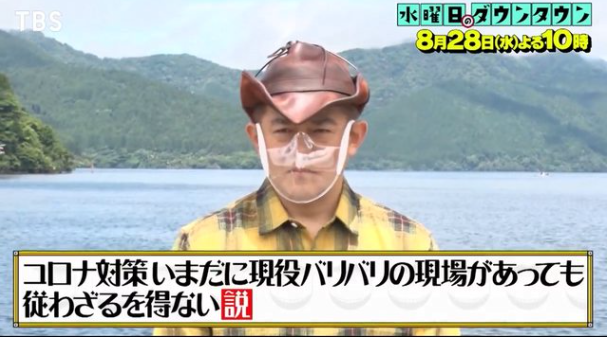 TBS

水曜日のダウンタウン
8月28日(水)よる10時

コロナ対策いまだに現役バリバリの現場があっても従わざるを得ない説